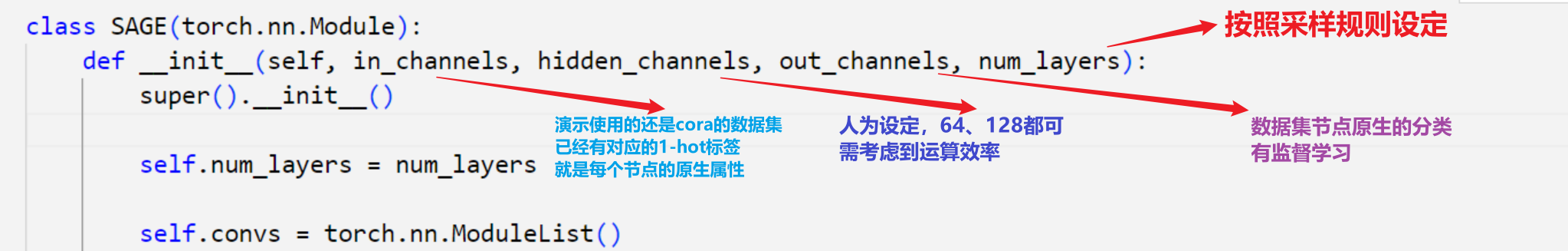 class SAGE(torch.nn.Module):
    def __init__(self, in_channels, hidden_channels, out_channels, num_layers):
        super().__init__()

        self.num_layers = num_layers

        self.convs = torch.nn.ModuleList()

按照采样规则设定

演示使用的还是cora的数据集
已经有对应的1-hot标签
就是每个节点的原生属性

人为设定，64、128都可
需考虑到运算效率

数据集节点原生的分类
有监督学习